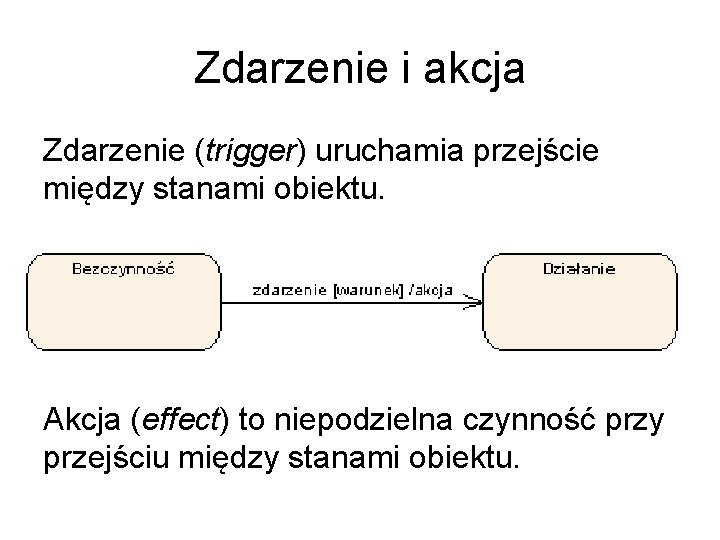 Zdarzenie i akcja

Zdarzenie (trigger) uruchamia przejście między stanami obiektu.

Bezczynność

zdarzenie [warunek] /akcja

Działanie

Akcja (effect) to niepodzielna czynność przy przejściu między stanami obiektu.